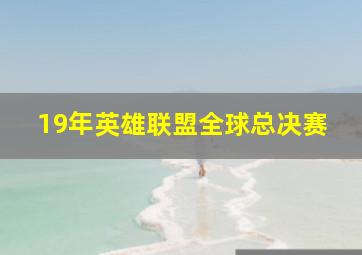 19年英雄联盟全球总决赛